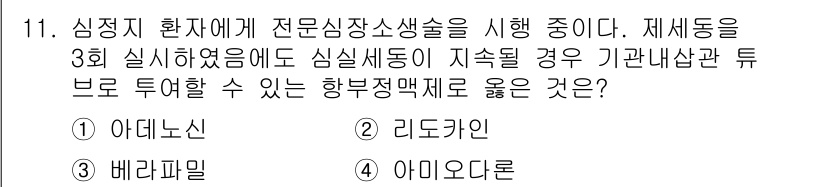 11. 심정지 환자에게 전문심장소생술을 시행 중이다. 제세동을 3회 실시하였음에도 심실세동이 지속될 경우 기관내삽관 튜브로 투여할 수 있는 항부정맥제로 옳은 것은?

① 아데노신
② 리도카인
③ 베라파밀
④ 아미오다론